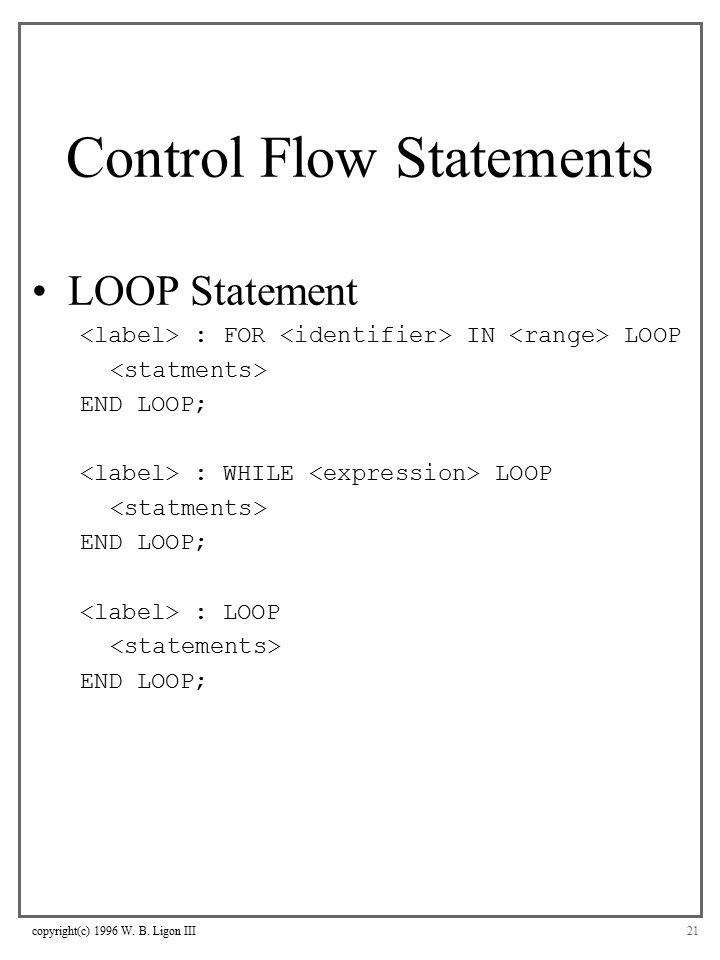 Control Flow Statements

• LOOP Statement

<label> : FOR <identifier> IN <range> LOOP
  <statments>
END LOOP;

<label> : WHILE <expression> LOOP
  <statments>
END LOOP;

<label> : LOOP
  <statements>
END LOOP;

copyright(c) 1996 W. B. Ligon III

21